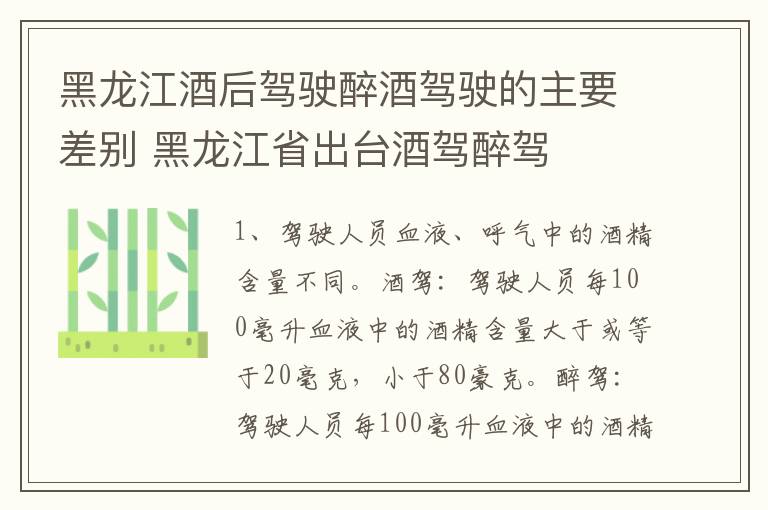 黑龙江酒后驾驶醉酒驾驶的主要差别 黑龙江省出台酒驾醉驾

1、驾驶人员血液、呼气中的酒精含量不同。酒驾：驾驶人员每100毫升血液中的酒精含量大于或等于20毫克，小于80豪克。醉驾：驾驶人员每100毫升血液中的酒精